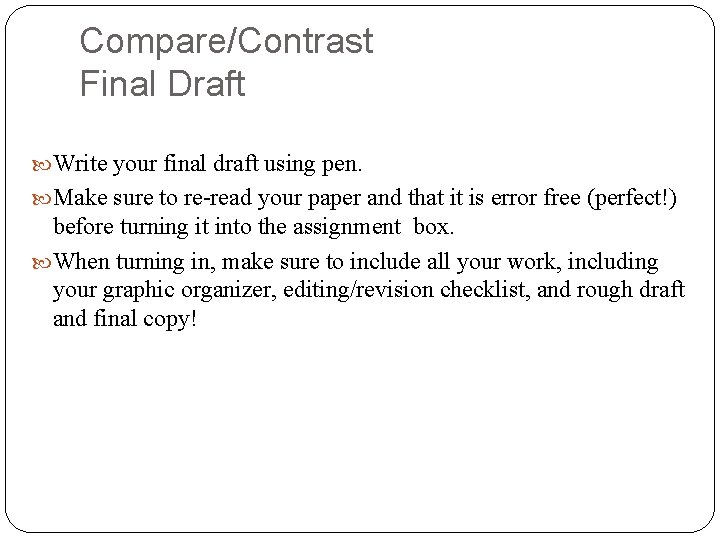 Compare/Contrast
Final Draft

Write your final draft using pen.

Make sure to re-read your paper and that it is error free (perfect!) before turning it into the assignment box.

When turning in, make sure to include all your work, including your graphic organizer, editing/revision checklist, and rough draft and final copy!